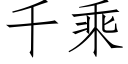 千乘